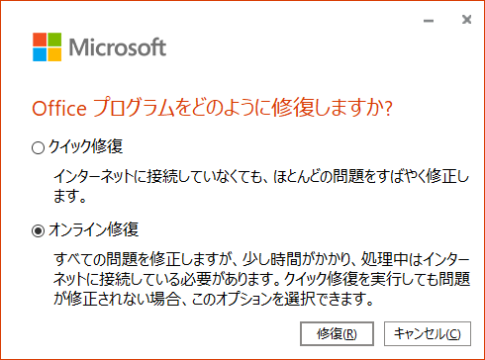 Microsoft

Office プログラムをどのように修復しますか?

クイック修復

インターネットに接続していなくても、ほとんどの問題をすばやく修正します。

オンライン修復

すべての問題を修正しますが、少し時間がかかり、処理中はインターネットに接続している必要があります。クイック修復を実行しても問題が修正されない場合、このオプションを選択できます。

修復(R) キャンセル(C)